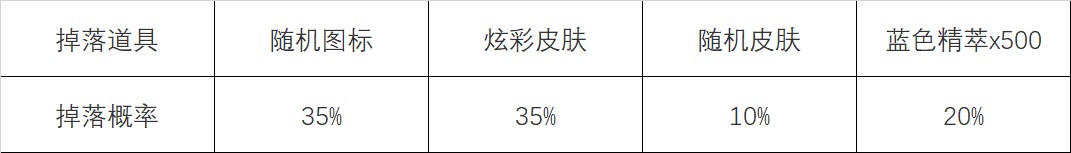 | 掉落道具 | 随机图标 | 炫彩皮肤 | 随机皮肤 | 蓝色精萃x500 |
|---|---|---|---|---|
| 掉落概率 | 35% | 35% | 10% | 20% |